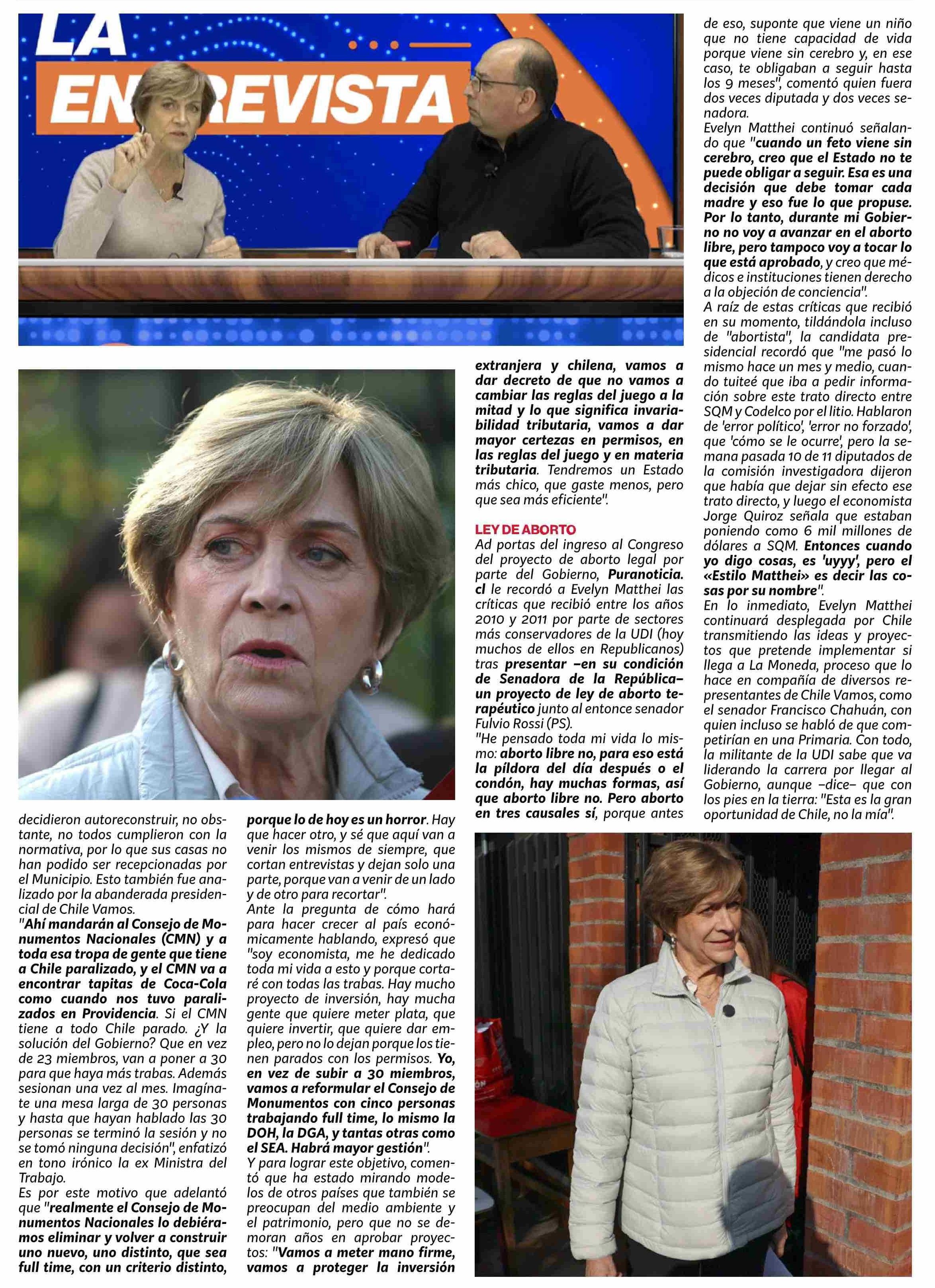 LA ENTREVISTA

decidieron autoreconstruir, no obstante, no todos cumplieron con la normativa, por lo que sus casas no han podido ser recepcionadas por el Municipio. Esto también fue analizado por la abanderada presidencial de Chile Vamos.
"Ahí mandarán al Consejo de Monumentos Nacionales (CMN) y a toda esa tropa de gente que tiene a Chile paralizado, y el CMN va a encontrar tapitas de Coca-Cola como cuando nos tuvo paralizados en Providencia. Si el CMN tiene a todo Chile parado. ¿Y la solución del Gobierno? Que en vez de 23 miembros, van a poner a 30 para que haya más trabas. Además sesionan una vez al mes. Imagínate una mesa larga de 30 personas y hasta que hayan hablado las 30 personas se terminó la sesión y no se tomó ninguna decisión", enfatizó en tono irónico la ex Ministra del Trabajo.
Es por este motivo que adelantó que "realmente el Consejo de Monumentos Nacionales lo debiéramos eliminar y volver a construir uno nuevo, uno distinto, que sea full time, con un criterio distinto, porque lo de hoy es un horror. Hay que hacer otro, y sé que aquí van a venir los mismos de siempre, que cortan entrevistas y dejan solo una parte, porque van a venir de un lado y de otro para recortar".
Ante la pregunta de cómo hará para hacer crecer al país económicamente hablando, expresó que "soy economista, me he dedicado toda mi vida a esto y porque cortaré con todas las trabas. Hay mucho proyecto de inversión, hay mucha gente que quiere meter plata, que quiere invertir, que quiere dar empleo, pero no lo dejan porque los tienen parados con los permisos. Yo, en vez de subir a 30 miembros, vamos a reformular el Consejo de Monumentos con cinco personas trabajando full time, lo mismo la DOH, la DGA, y tantas otras como el SEA. Habrá mayor gestión".
Y para lograr este objetivo, comentó que ha estado mirando modelos de otros países que también se preocupan del medio ambiente y el patrimonio, pero que no se demoran años en aprobar proyectos: "Vamos a meter mano firme, vamos a proteger la inversión extranjera y chilena, vamos a dar decreto de que no vamos a cambiar las reglas del juego a la mitad y lo que significa invariabilidad tributaria, vamos a dar mayor certezas en permisos, en las reglas del juego y en materia tributaria. Tendremos un Estado más chico, que gaste menos, pero que sea más eficiente".

LEY DE ABORTO
Ad portas del ingreso al Congreso del proyecto de aborto legal por parte del Gobierno, Puranoticia.cl le recordó a Evelyn Matthei las críticas que recibió entre los años 2010 y 2011 por parte de sectores más conservadores de la UDI (hoy muchos de ellos en Republicanos) tras presentar –en su condición de Senadora de la República– un proyecto de ley de aborto terapéutico junto al entonce senador Fulvio Rossi (PS).
"He pensado toda mi vida lo mismo: aborto libre no, para eso está la píldora del día después o el condón, hay muchas formas, así que aborto libre no. Pero aborto en tres causales sí, porque antes de eso, suponte que viene un niño que no tiene capacidad de vida porque viene sin cerebro y, en ese caso, te obligaban a seguir hasta los 9 meses", comentó quien fuera dos veces diputada y dos veces senadora.
Evelyn Matthei continuó señalando que "cuando un feto viene sin cerebro, creo que el Estado no te puede obligar a seguir. Esa es una decisión que debe tomar cada madre y eso fue lo que propuse. Por lo tanto, durante mi Gobierno no voy a avanzar en el aborto libre, pero tampoco voy a tocar lo que está aprobado, y creo que médicos e instituciones tienen derecho a la objeción de conciencia".
A raíz de estas críticas que recibió en su momento, tildándola incluso de "abortista", la candidata presidencial recordó que "me pasó lo mismo hace un mes y medio, cuando tuiteé que iba a pedir información sobre este trato directo entre SQM y Codelco por el litio. Hablaron de 'error político', 'error no forzado', que 'cómo se le ocurre', pero la semana pasada 10 de 11 diputados de la comisión investigadora dijeron que había que dejar sin efecto ese trato directo, y luego el economista Jorge Quiroz señala que estaban poniendo como 6 mil millones de dólares a SQM. Entonces cuando yo digo cosas, es 'uyyy', pero el «Estilo Matthei» es decir las cosas por su nombre".
En lo inmediato, Evelyn Matthei continuará desplegada por Chile transmitiendo las ideas y proyectos que pretende implementar si llega a La Moneda, proceso que lo hace en compañía de diversos representantes de Chile Vamos, como el senador Francisco Chahuán, con quien incluso se habló de que competirían en una Primaria. Con todo, la militante de la UDI sabe que va liderando la carrera por llegar al Gobierno, aunque –dice– que con los pies en la tierra: "Esta es la gran oportunidad de Chile, no la mía".